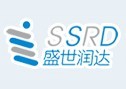 SSRD
盛世润达